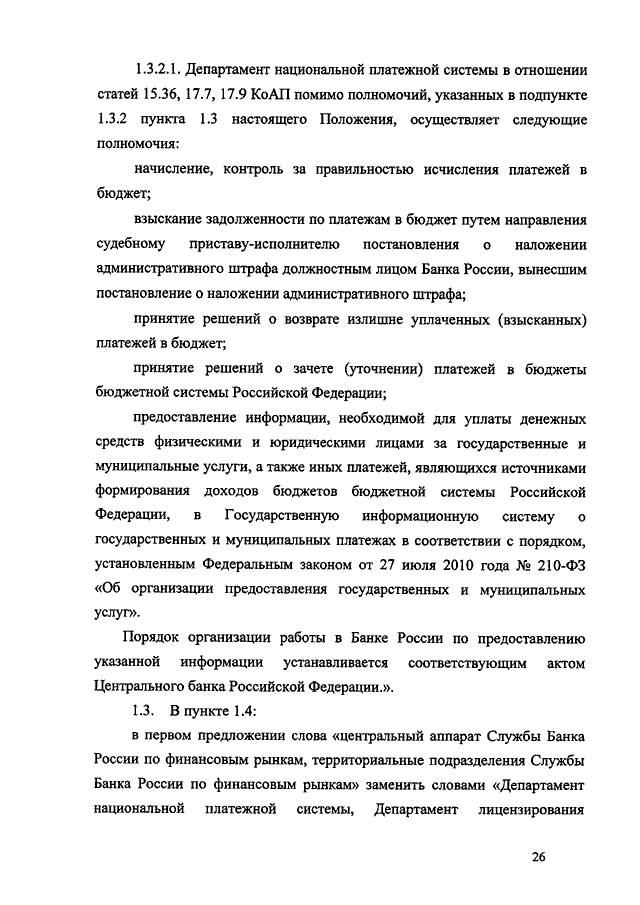 1.3.2.1. Департамент национальной платежной системы в отношении статей 15.36, 17.7, 17.9 КоАП помимо полномочий, указанных в подпункте 1.3.2 пункта 1.3 настоящего Положения, осуществляет следующие полномочия:

начисление, контроль за правильностью исчисления платежей в бюджет;

взыскание задолженности по платежам в бюджет путем направления судебному приставу-исполнителю постановления о наложении административного штрафа должностным лицом Банка России, вынесшим постановление о наложении административного штрафа;

принятие решений о возврате излишне уплаченных (взысканных) платежей в бюджет;

принятие решений о зачете (уточнении) платежей в бюджеты бюджетной системы Российской Федерации;

предоставление информации, необходимой для уплаты денежных средств физическими и юридическими лицами за государственные и муниципальные услуги, а также иных платежей, являющихся источниками формирования доходов бюджетов бюджетной системы Российской Федерации, в Государственную информационную систему о государственных и муниципальных платежах в соответствии с порядком, установленным Федеральным законом от 27 июля 2010 года № 210-ФЗ «Об организации предоставления государственных и муниципальных услуг».

Порядок организации работы в Банке России по предоставлению указанной информации устанавливается соответствующим актом Центрального банка Российской Федерации.».

1.3. В пункте 1.4:

в первом предложении слова «центральный аппарат Службы Банка России по финансовым рынкам, территориальные подразделения Службы Банка России по финансовым рынкам» заменить словами «Департамент национальной платежной системы, Департамент лицензирования

26